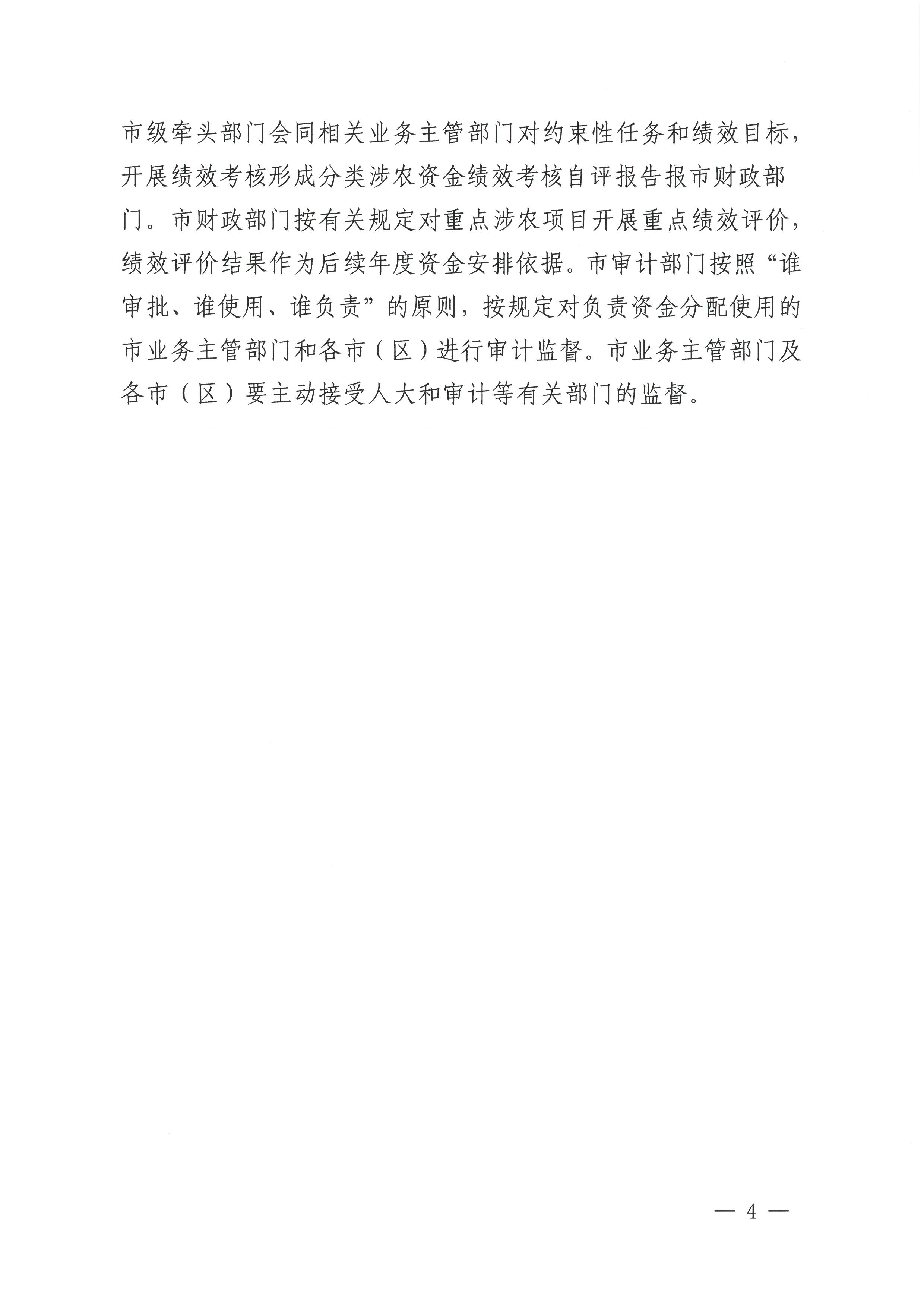 市级牵头部门会同相关业务主管部门对约束性任务和绩效目标，开展绩效考核形成分类涉农资金绩效考核自评报告报市财政部门。市财政部门按有关规定对重点涉农项目开展重点绩效评价，绩效评价结果作为后续年度资金安排依据。市审计部门按照“谁审批、谁使用、谁负责”的原则，按规定对负责资金分配使用的市业务主管部门和各市（区）进行审计监督。市业务主管部门及各市（区）要主动接受人大和审计等有关部门的监督。

— 4 —